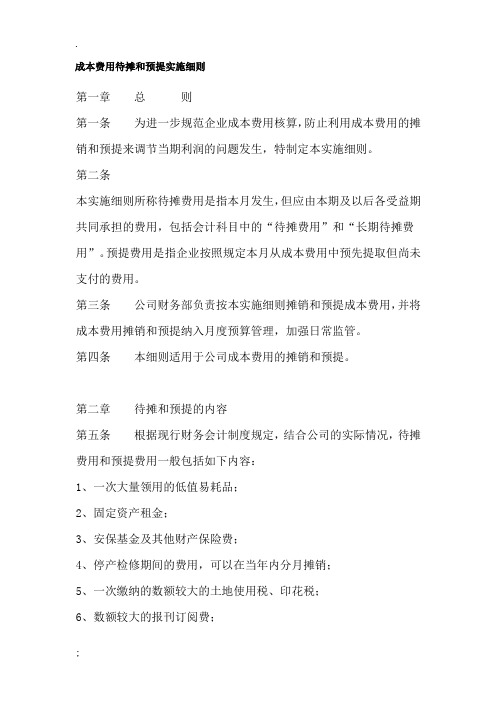 .

成本费用待摊和预提实施细则

第一章　　总　　则

第一条　　为进一步规范企业成本费用核算，防止利用成本费用的摊销和预提来调节当期利润的问题发生，特制定本实施细则。

第二条

本实施细则所称待摊费用是指本月发生，但应由本期及以后各受益期共同承担的费用，包括会计科目中的“待摊费用”和“长期待摊费用”。预提费用是指企业按照规定本月从成本费用中预先提取但尚未支付的费用。

第三条　　公司财务部负责按本实施细则摊销和预提成本费用，并将成本费用摊销和预提纳入月度预算管理，加强日常监管。

第四条　　本细则适用于公司成本费用的摊销和预提。

第二章　　待摊和预提的内容

第五条　　根据现行财务会计制度规定，结合公司的实际情况，待摊费用和预提费用一般包括如下内容：

1、一次大量领用的低值易耗品；

2、固定资产租金；

3、安保基金及其他财产保险费；

4、停产检修期间的费用，可以在当年内分月摊销；

5、一次缴纳的数额较大的土地使用税、印花税；

6、数额较大的报刊订阅费；

;